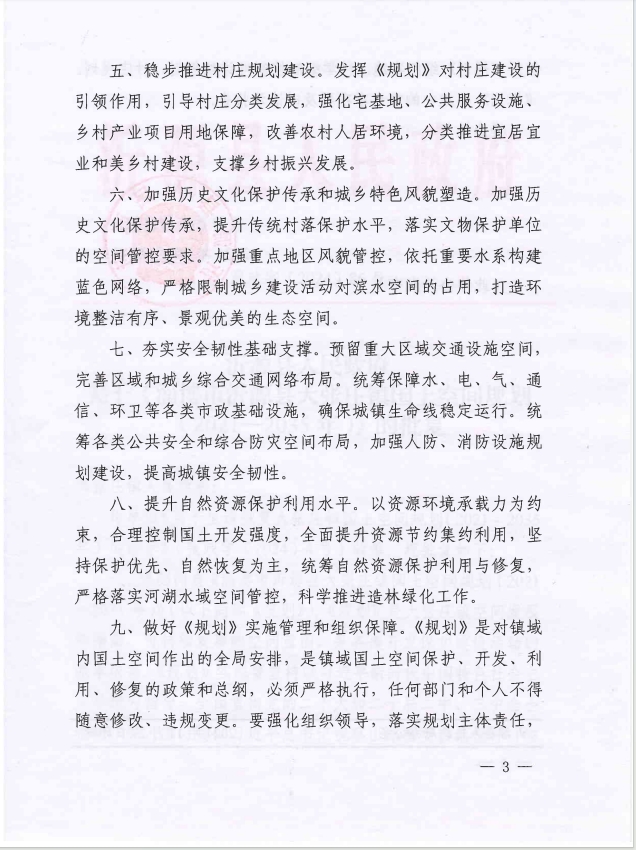 五、稳步推进村庄规划建设。发挥《规划》对村庄建设的引领作用，引导村庄分类发展，强化宅基地、公共服务设施、乡村产业项目用地保障，改善农村人居环境，分类推进宜居宜业和美乡村建设，支撑乡村振兴发展。

六、加强历史文化保护传承和城乡特色风貌塑造。加强历史文化保护传承，提升传统村落保护水平，落实文物保护单位的空间管控要求。加强重点地区风貌管控，依托重要水系构建蓝色网络，严格限制城乡建设活动对滨水空间的占用，打造环境整洁有序、景观优美的生态空间。

七、夯实安全韧性基础支撑。预留重大区域交通设施空间，完善区域和城乡综合交通网络布局。统筹保障水、电、气、通信、环卫等各类市政基础设施，确保城镇生命线稳定运行。统筹各类公共安全和综合防灾空间布局，加强人防、消防设施规划建设，提高城镇安全韧性。

八、提升自然资源保护利用水平。以资源环境承载力为约束，合理控制国土开发强度，全面提升资源节约集约利用，坚持保护优先、自然恢复为主，统筹自然资源保护利用与修复，严格落实河湖水域空间管控，科学推进造林绿化工作。

九、做好《规划》实施管理和组织保障。《规划》是对镇域内国土空间作出的全局安排，是镇域国土空间保护、开发、利用、修复的政策和总纲，必须严格执行，任何部门和个人不得随意修改、违规变更。要强化组织领导，落实规划主体责任，

— 3 —